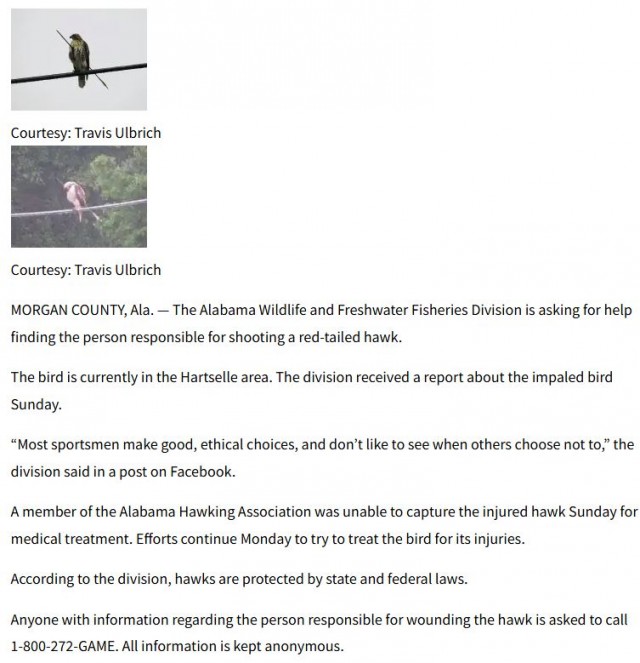 Courtesy: Travis Ulbrich

Courtesy: Travis Ulbrich

MORGAN COUNTY, Ala. — The Alabama Wildlife and Freshwater Fisheries Division is asking for help finding the person responsible for shooting a red-tailed hawk.

The bird is currently in the Hartselle area. The division received a report about the impaled bird Sunday.

“Most sportsmen make good, ethical choices, and don’t like to see when others choose not to,” the division said in a post on Facebook.

A member of the Alabama Hawking Association was unable to capture the injured hawk Sunday for medical treatment. Efforts continue Monday to try to treat the bird for its injuries.

According to the division, hawks are protected by state and federal laws.

Anyone with information regarding the person responsible for wounding the hawk is asked to call 1-800-272-GAME. All information is kept anonymous.